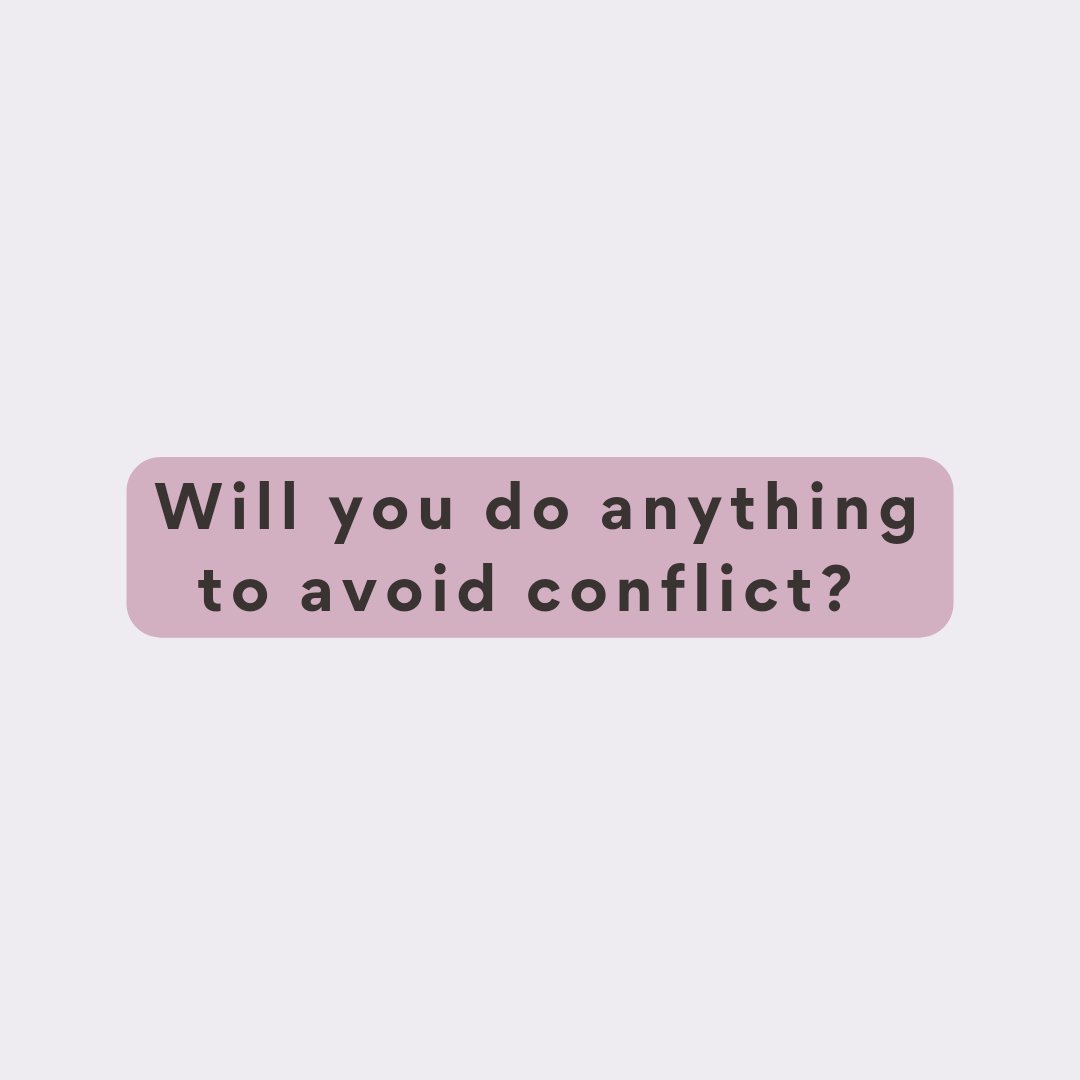 Will you do anything to avoid conflict?